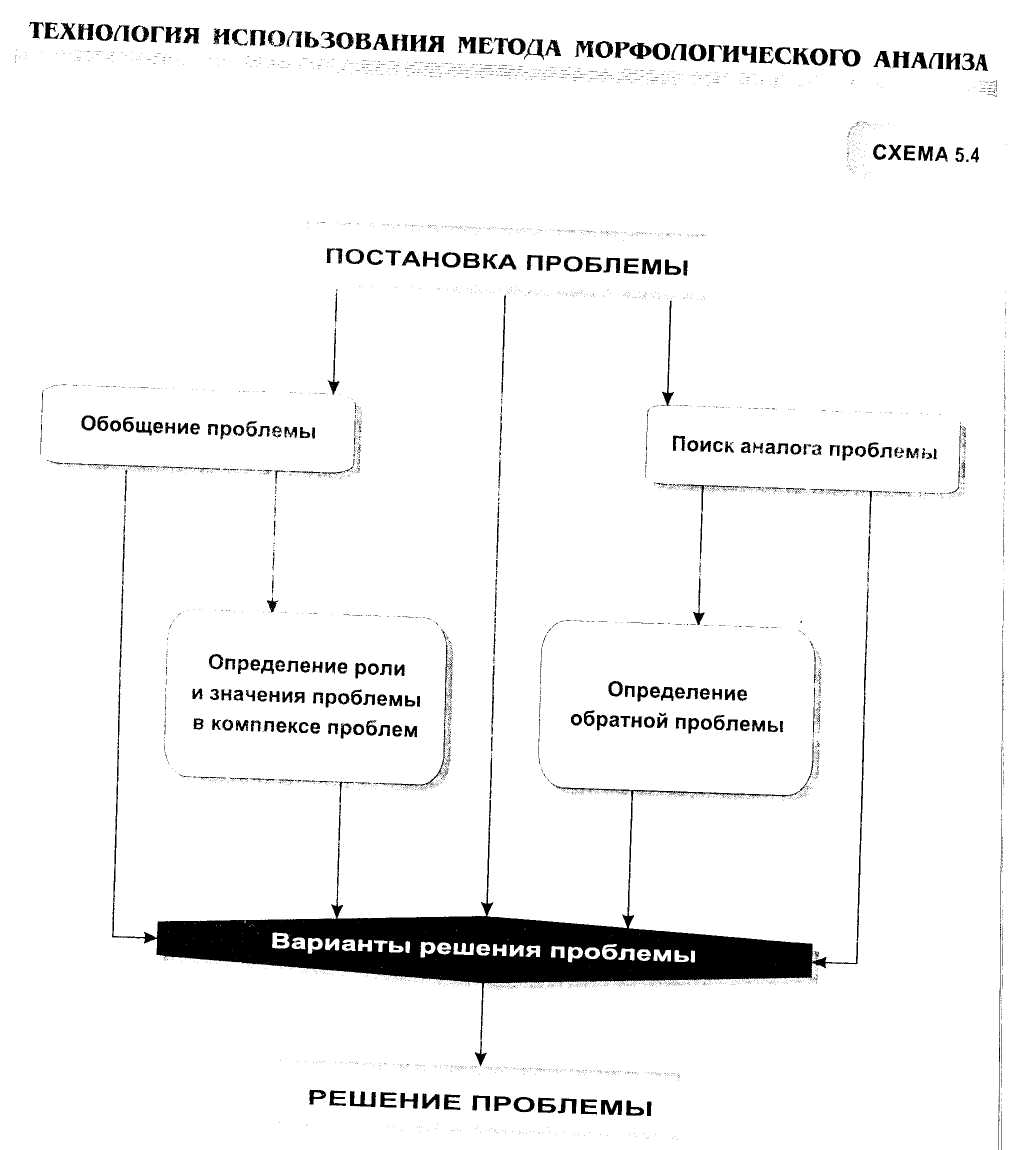 ТЕХНОЛОГИЯ ИСПОЛЬЗОВАНИЯ МЕТОДА МОРФОЛОГИЧЕСКОГО АНАЛИЗА

СХЕМА 5.4

ПОСТАНОВКА ПРОБЛЕМЫ

Обобщение проблемы

Поиск аналога проблемы

Определение роли и значения проблемы в комплексе проблем

Определение обратной проблемы

Варианты решения проблемы

РЕШЕНИЕ ПРОБЛЕМЫ